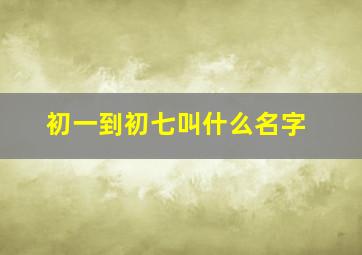 初一到初七叫什么名字